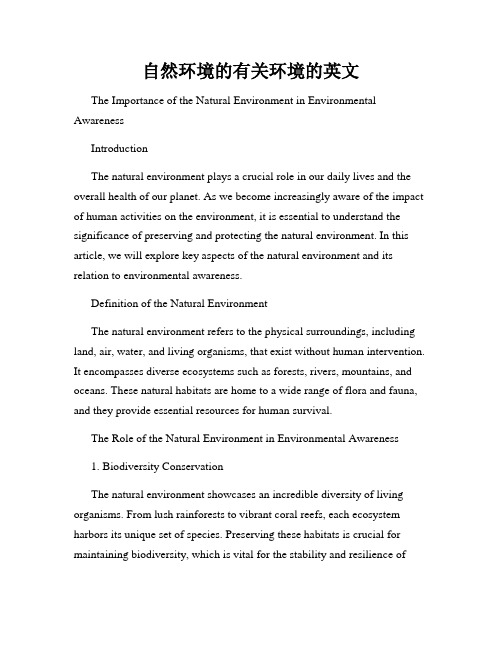 自然环境的有关环境的英文

The Importance of the Natural Environment in Environmental Awareness

Introduction

The natural environment plays a crucial role in our daily lives and the overall health of our planet. As we become increasingly aware of the impact of human activities on the environment, it is essential to understand the significance of preserving and protecting the natural environment. In this article, we will explore key aspects of the natural environment and its relation to environmental awareness.

Definition of the Natural Environment

The natural environment refers to the physical surroundings, including land, air, water, and living organisms, that exist without human intervention. It encompasses diverse ecosystems such as forests, rivers, mountains, and oceans. These natural habitats are home to a wide range of flora and fauna, and they provide essential resources for human survival.

The Role of the Natural Environment in Environmental Awareness

1. Biodiversity Conservation

The natural environment showcases an incredible diversity of living organisms. From lush rainforests to vibrant coral reefs, each ecosystem harbors its unique set of species. Preserving these habitats is crucial for maintaining biodiversity, which is vital for the stability and resilience of